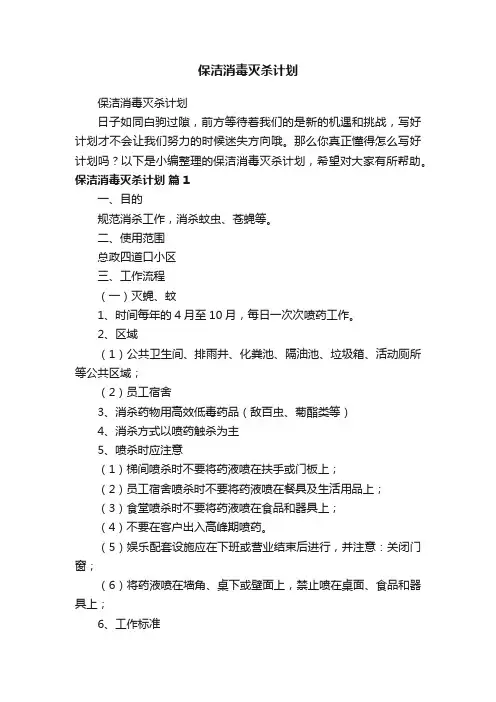 保洁消毒灭杀计划

保洁消毒灭杀计划

日子如同白驹过隙，前方等待着我们的是新的机遇和挑战，写好计划才不会让我们努力的时候迷失方向哦。那么你真正懂得怎么写好计划吗？以下是小编整理的保洁消毒灭杀计划，希望对大家有所帮助。

保洁消毒灭杀计划 篇1

一、目的

规范消杀工作，消杀蚊虫、苍蝇等。

二、使用范围

总政四道口小区

三、工作流程

（一）灭蝇、蚊

1、时间每年的4月至10月，每日一次次喷药工作。

2、区域

（1）公共卫生间、排雨井、化粪池、隔油池、垃圾箱、活动厕所等公共区域；

（2）员工宿舍

3、消杀药物用高效低毒药品（敌百虫、菊酯类等）

4、消杀方式以喷药触杀为主

5、喷杀时应注意

（1）梯间喷杀时不要将药液喷在扶手或门板上；

（2）员工宿舍喷杀时不要将药液喷在餐具及生活用品上；

（3）食堂喷杀时不要将药液喷在食品和器具上；

（4）不要在客户出入高峰期喷药。

（5）娱乐配套设施应在下班或营业结束后进行，并注意：关闭门窗；

（6）将药液喷在墙角、桌下或壁面上，禁止喷在桌面、食品和器具上；

6、工作标准